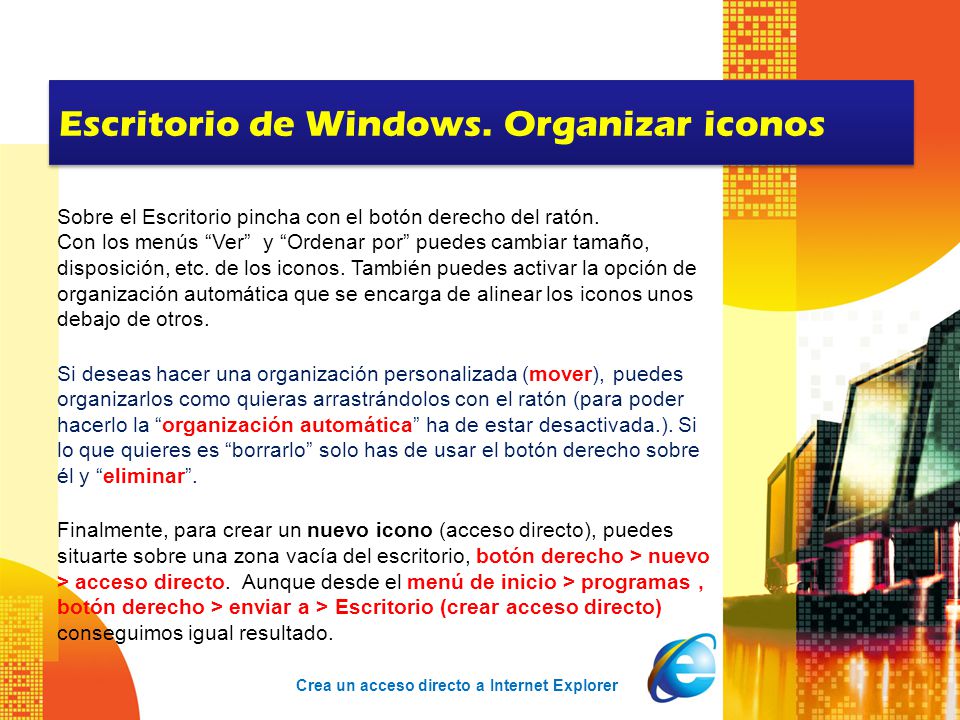 Escritorio de Windows. Organizar iconos

Sobre el Escritorio pincha con el botón derecho del ratón.
Con los menús “Ver” y “Ordenar por” puedes cambiar tamaño, disposición, etc. de los iconos. También puedes activar la opción de organización automática que se encarga de alinear los iconos unos debajo de otros.

Si deseas hacer una organización personalizada (mover), puedes organizarlos como quieras arrastrándolos con el ratón (para poder hacerlo la “organización automática” ha de estar desactivada.). Si lo que quieres es “borrarlo” solo has de usar el botón derecho sobre él y “eliminar”.

Finalmente, para crear un nuevo icono (acceso directo), puedes situarte sobre una zona vacía del escritorio, botón derecho > nuevo > acceso directo. Aunque desde el menú de inicio > programas , botón derecho > enviar a > Escritorio (crear acceso directo) conseguimos igual resultado.

Crea un acceso directo a Internet Explorer